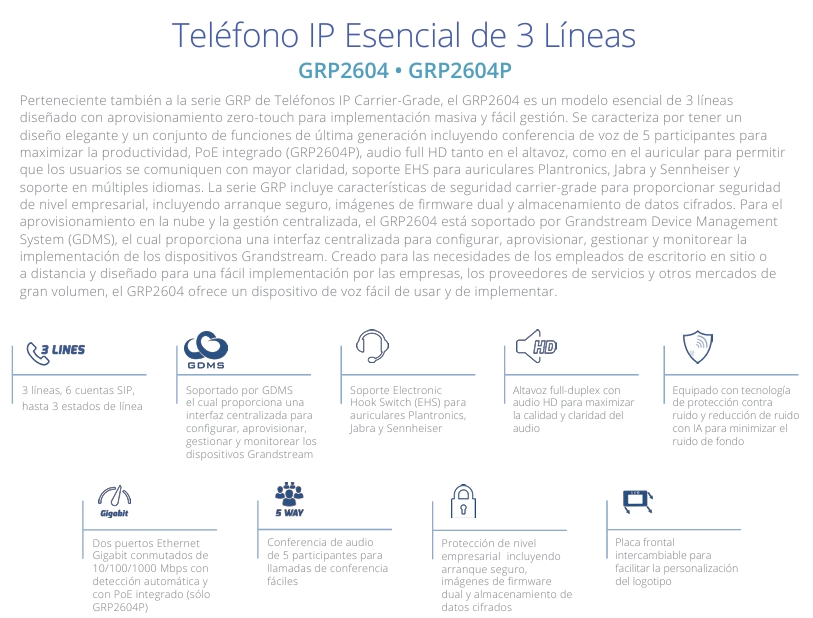 Teléfono IP Esencial de 3 Líneas

GRP2604 • GRP2604P

Perteneciente también a la serie GRP de Teléfonos IP Carrier-Grade, el GRP2604 es un modelo esencial de 3 líneas diseñado con aprovisionamiento zero-touch para implementación masiva y fácil gestión. Se caracteriza por tener un diseño elegante y un conjunto de funciones de última generación incluyendo conferencia de voz de 5 participantes para maximizar la productividad, PoE integrado (GRP2604P), audio full HD tanto en el altavoz, como en el auricular para permitir que los usuarios se comuniquen con mayor claridad, soporte EHS para auriculares Plantronics, Jabra y Sennheiser y soporte en múltiples idiomas. La serie GRP incluye características de seguridad carrier-grade para proporcionar seguridad de nivel empresarial, incluyendo arranque seguro, imágenes de firmware dual y almacenamiento de datos cifrados. Para el aprovisionamiento en la nube y la gestión centralizada, el GRP2604 está soportado por Grandstream Device Management System (GDMS), el cual proporciona una interfaz centralizada para configurar, aprovisionar, gestionar y monitorear la implementación de los dispositivos Grandstream. Creado para las necesidades de los empleados de escritorio en sitio o a distancia y diseñado para una fácil implementación por las empresas, los proveedores de servicios y otros mercados de gran volumen, el GRP2604 ofrece un dispositivo de voz fácil de usar y de implementar.

3 LINES

3 líneas, 6 cuentas SIP, hasta 3 estados de línea

GDMS

Soportado por GDMS el cual proporciona una interfaz centralizada para configurar, aprovisionar, gestionar y monitorear los dispositivos Grandstream

Soporte Electronic Hook Switch (EHS) para auriculares Plantronics, Jabra y Sennheiser

HD

Altavoz full-duplex con audio HD para maximizar la calidad y claridad del audio

Equipado con tecnología de protección contra ruido y reducción de ruido con IA para minimizar el ruido de fondo

Gigabit

Dos puertos Ethernet Gigabit conmutados de 10/100/1000 Mbps con detección automática y con PoE integrado (sólo GRP2604P)

5 WAY

Conferencia de audio de 5 participantes para llamadas de conferencia fáciles

Protección de nivel empresarial incluyendo arranque seguro, imágenes de firmware dual y almacenamiento de datos cifrados

Placa frontal intercambiable para facilitar la personalización del logotipo